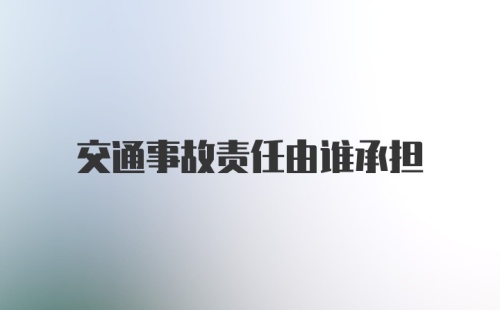 交通事故责任由谁承担